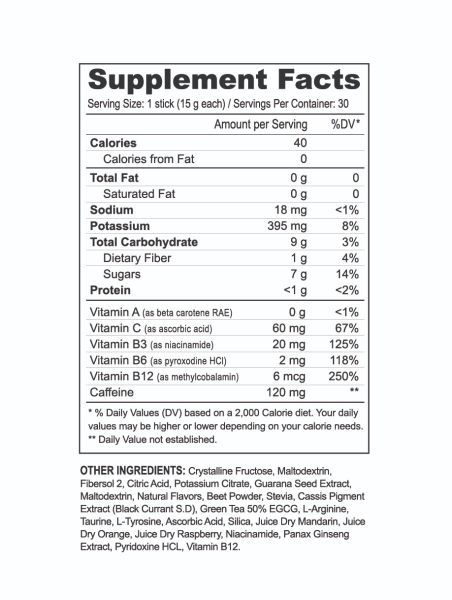 Supplement Facts

Serving Size: 1 stick (15 g each) / Servings Per Container: 30

| | Amount per Serving | %DV* |
|---|---|---|
| Calories | 40 | |
| Calories from Fat | 0 | |
| Total Fat | 0 g | 0 |
| Saturated Fat | 0 g | 0 |
| Sodium | 18 mg | <1% |
| Potassium | 395 mg | 8% |
| Total Carbohydrate | 9 g | 3% |
| Dietary Fiber | 1 g | 4% |
| Sugars | 7 g | 14% |
| Protein | <1 g | <2% |
| Vitamin A (as beta carotene RAE) | 0 g | <1% |
| Vitamin C (as ascorbic acid) | 60 mg | 67% |
| Vitamin B3 (as niacinamide) | 20 mg | 125% |
| Vitamin B6 (as pyroxodine HCl) | 2 mg | 118% |
| Vitamin B12 (as methylcobalamin) | 6 mcg | 250% |
| Caffeine | 120 mg | ** |

* % Daily Values (DV) based on a 2,000 Calorie diet. Your daily values may be higher or lower depending on your calorie needs.
** Daily Value not established.

OTHER INGREDIENTS: Crystalline Fructose, Maltodextrin, Fibersol 2, Citric Acid, Potassium Citrate, Guarana Seed Extract, Maltodextrin, Natural Flavors, Beet Powder, Stevia, Cassis Pigment Extract (Black Currant S.D), Green Tea 50% EGCG, L-Arginine, Taurine, L-Tyrosine, Ascorbic Acid, Silica, Juice Dry Mandarin, Juice Dry Orange, Juice Dry Raspberry, Niacinamide, Panax Ginseng Extract, Pyridoxine HCL, Vitamin B12.